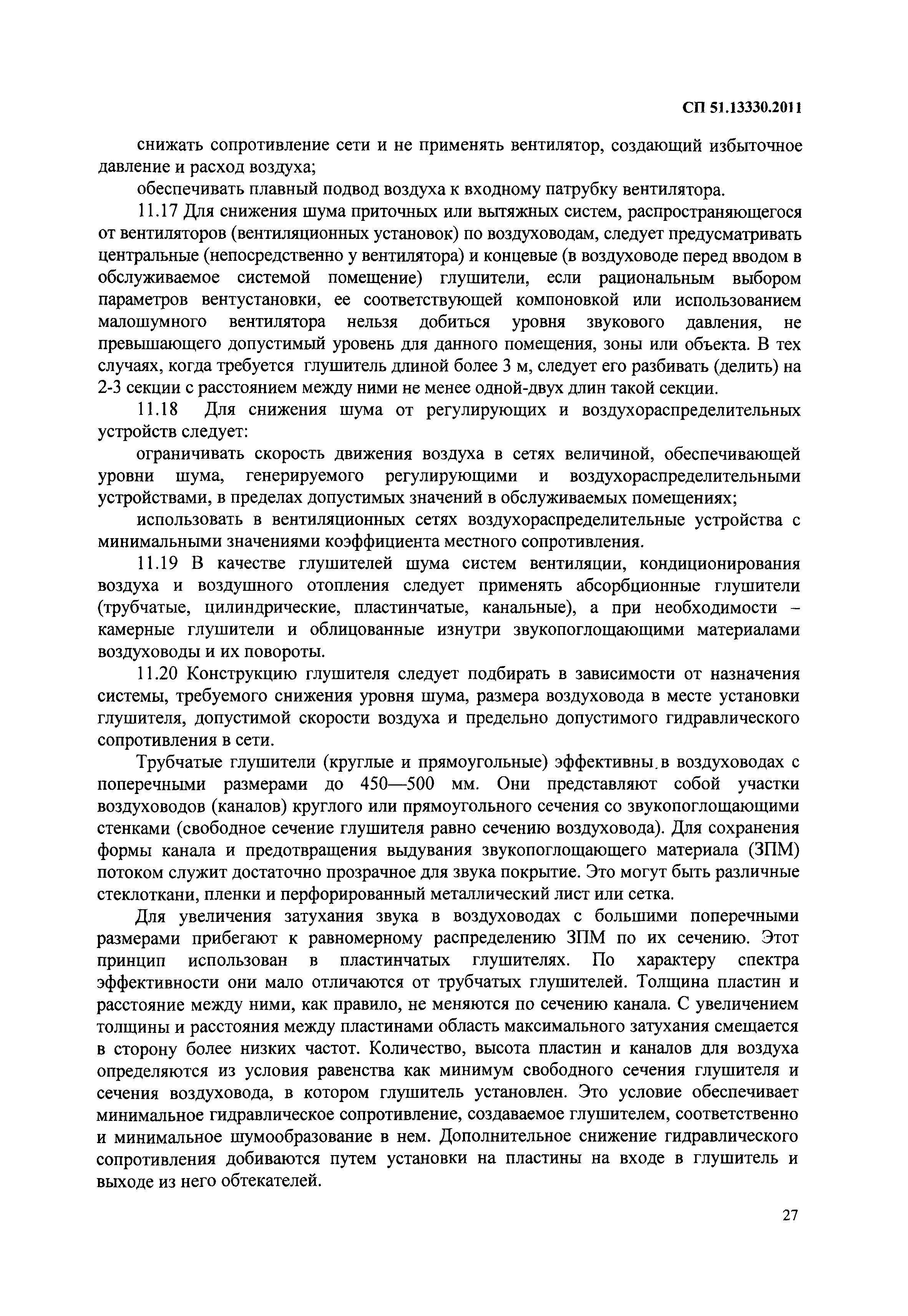 СП 51.13330.2011

снижать сопротивление сети и не применять вентилятор, создающий избыточное давление и расход воздуха;

обеспечивать плавный подвод воздуха к входному патрубку вентилятора.

11.17 Для снижения шума приточных или вытяжных систем, распространяющегося от вентиляторов (вентиляционных установок) по воздуховодам, следует предусматривать центральные (непосредственно у вентилятора) и концевые (в воздуховоде перед вводом в обслуживаемое системой помещение) глушители, если рациональным выбором параметров вентустановки, ее соответствующей компоновкой или использованием малошумного вентилятора нельзя добиться уровня звукового давления, не превышающего допустимый уровень для данного помещения, зоны или объекта. В тех случаях, когда требуется глушитель длиной более 3 м, следует его разбивать (делить) на 2-3 секции с расстоянием между ними не менее одной-двух длин такой секции.

11.18 Для снижения шума от регулирующих и воздухораспределительных устройств следует:

ограничивать скорость движения воздуха в сетях величиной, обеспечивающей уровни шума, генерируемого регулирующими и воздухораспределительными устройствами, в пределах допустимых значений в обслуживаемых помещениях;

использовать в вентиляционных сетях воздухораспределительные устройства с минимальными значениями коэффициента местного сопротивления.

11.19 В качестве глушителей шума систем вентиляции, кондиционирования воздуха и воздушного отопления следует применять абсорбционные глушители (трубчатые, цилиндрические, пластинчатые, канальные), а при необходимости – камерные глушители и облицованные изнутри звукопоглощающими материалами воздуховоды и их повороты.

11.20 Конструкцию глушителя следует подбирать в зависимости от назначения системы, требуемого снижения уровня шума, размера воздуховода в месте установки глушителя, допустимой скорости воздуха и предельно допустимого гидравлического сопротивления в сети.

Трубчатые глушители (круглые и прямоугольные) эффективны в воздуховодах с поперечными размерами до 450—500 мм. Они представляют собой участки воздуховодов (каналов) круглого или прямоугольного сечения со звукопоглощающими стенками (свободное сечение глушителя равно сечению воздуховода). Для сохранения формы канала и предотвращения выдувания звукопоглощающего материала (ЗПМ) потоком служит достаточно прозрачное для звука покрытие. Это могут быть различные стеклоткани, пленки и перфорированный металлический лист или сетка.

Для увеличения затухания звука в воздуховодах с большими поперечными размерами прибегают к равномерному распределению ЗПМ по их сечению. Этот принцип использован в пластинчатых глушителях. По характеру спектра эффективности они мало отличаются от трубчатых глушителей. Толщина пластин и расстояние между ними, как правило, не меняются по сечению канала. С увеличением толщины и расстояния между пластинами область максимального затухания смещается в сторону более низких частот. Количество, высота пластин и каналов для воздуха определяются из условия равенства как минимум свободного сечения глушителя и сечения воздуховода, в котором глушитель установлен. Это условие обеспечивает минимальное гидравлическое сопротивление, создаваемое глушителем, соответственно и минимальное шумообразование в нем. Дополнительное снижение гидравлического сопротивления добиваются путем установки на пластины на входе в глушитель и выходе из него обтекателей.

27